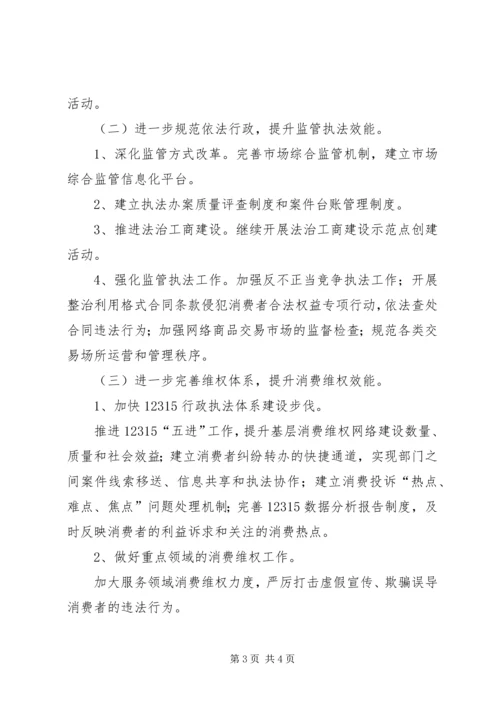 活动。

（二）进一步规范依法行政，提升监管执法效能。

1、深化监管方式改革。完善市场综合监管机制，建立市场综合监管信息化平台。

2、建立执法办案质量评查制度和案件台账管理制度。

3、推进法治工商建设。继续开展法治工商建设示范点创建活动。

4、强化监管执法工作。加强反不正当竞争执法工作；开展整治利用格式合同条款侵犯消费者合法权益专项行动，依法查处合同违法行为；加强网络商品交易市场的监督检查；规范各类交易场所运营和管理秩序。

（三）进一步完善维权体系，提升消费维权效能。

1、加快12315行政执法体系建设步伐。

推进12315“五进”工作，提升基层消费维权网络建设数量、质量和社会效益；建立消费者纠纷转办的快捷通道，实现部门之间案件线索移送、信息共享和执法协作；建立消费投诉“热点、难点、焦点”问题处理机制；完善12315数据分析报告制度，及时反映消费者的利益诉求和关注的消费热点。

2、做好重点领域的消费维权工作。

加大服务领域消费维权力度，严厉打击虚假宣传、欺骗误导消费者的违法行为。

第3页 共4页